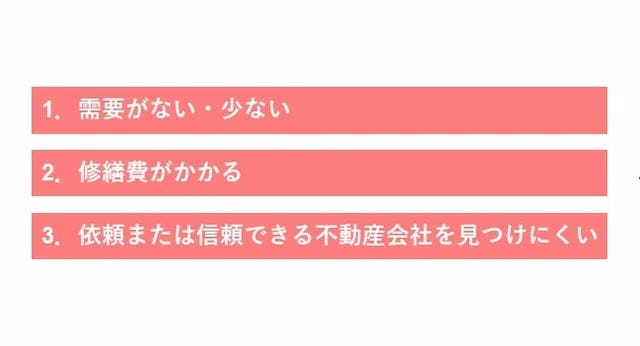 1. 需要がない・少ない

2. 修繕費がかかる

3. 依頼または信頼できる不動産会社を見つけにくい